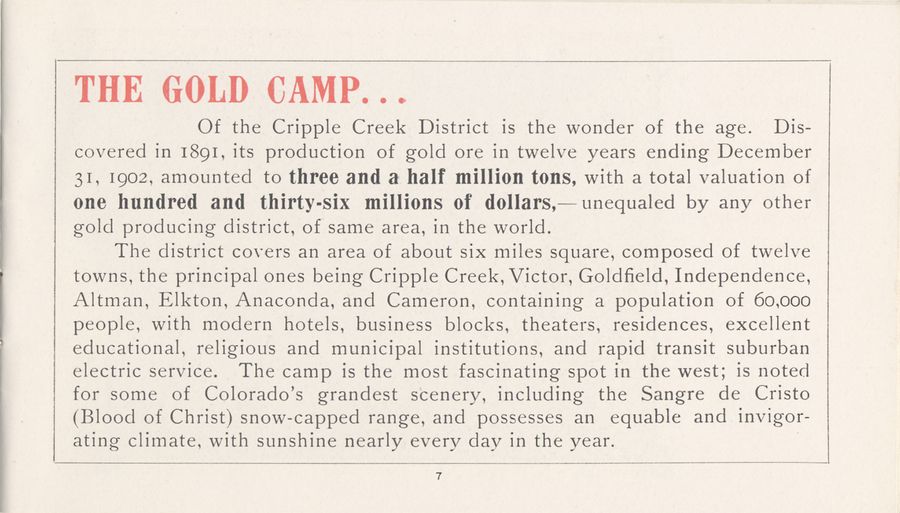 THE GOLD CAMP...

Of the Cripple Creek District is the wonder of the age. Discovered in 1891, its production of gold ore in twelve years ending December 31, 1902, amounted to three and a half million tons, with a total valuation of one hundred and thirty-six millions of dollars,—unequaled by any other gold producing district, of same area, in the world.

The district covers an area of about six miles square, composed of twelve towns, the principal ones being Cripple Creek, Victor, Goldfield, Independence, Altman, Elkton, Anaconda, and Cameron, containing a population of 60,000 people, with modern hotels, business blocks, theaters, residences, excellent educational, religious and municipal institutions, and rapid transit suburban electric service. The camp is the most fascinating spot in the west; is noted for some of Colorado's grandest scenery, including the Sangre de Cristo (Blood of Christ) snow-capped range, and possesses an equable and invigorating climate, with sunshine nearly every day in the year.

7